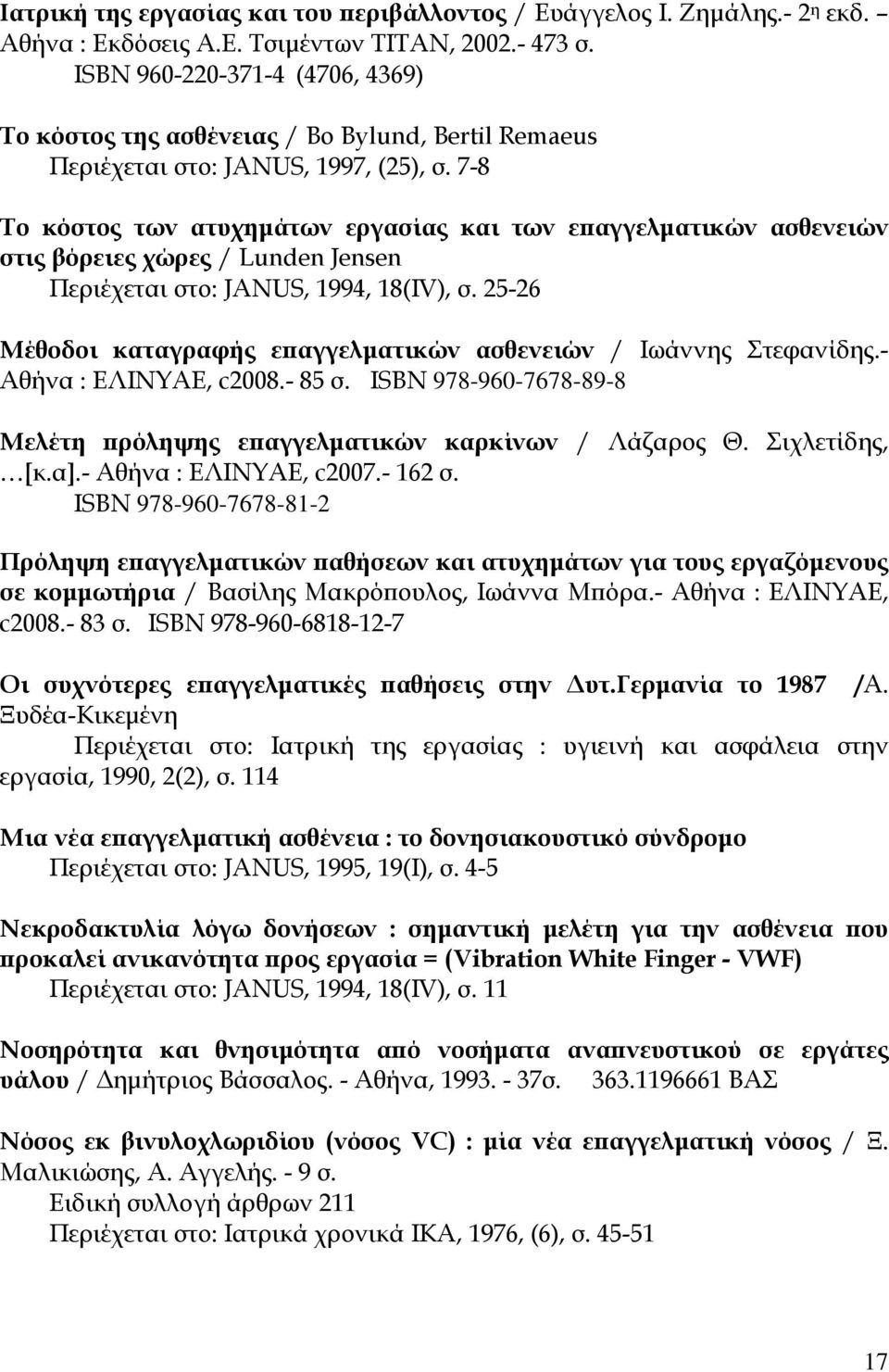 Ιατρική της εργασίας και του περιβάλλοντος / Ευάγγελος Ι. Ζημάλης.- 2η εκδ. – Αθήνα : Εκδόσεις Α.Ε. Τσιμέντων ΤΙΤΑΝ, 2002.- 473 σ.
ISBN 960-220-371-4 (4706, 4369)

Το κόστος της ασθένειας / Bo Bylund, Bertil Remaeus
Περιέχεται στο: JANUS, 1997, (25), σ. 7-8

Το κόστος των ατυχημάτων εργασίας και των επαγγελματικών ασθενειών στις βόρειες χώρες / Lunden Jensen
Περιέχεται στο: JANUS, 1994, 18(IV), σ. 25-26

Μέθοδοι καταγραφής επαγγελματικών ασθενειών / Ιωάννης Στεφανίδης.- Αθήνα : ΕΛΙΝΥΑΕ, c2008.- 85 σ. ISBN 978-960-7678-89-8

Μελέτη πρόληψης επαγγελματικών καρκίνων / Λάζαρος Θ. Σιχλετίδης, …[κ.α].- Αθήνα : ΕΛΙΝΥΑΕ, c2007.- 162 σ.
ISBN 978-960-7678-81-2

Πρόληψη επαγγελματικών παθήσεων και ατυχημάτων για τους εργαζόμενους σε κομμωτήρια / Βασίλης Μακρόπουλος, Ιωάννα Μπόρα.- Αθήνα : ΕΛΙΝΥΑΕ, c2008.- 83 σ. ISBN 978-960-6818-12-7

Οι συχνότερες επαγγελματικές παθήσεις στην Δυτ.Γερμανία το 1987 /Α. Ξυδέα-Κικεμένη
Περιέχεται στο: Ιατρική της εργασίας : υγιεινή και ασφάλεια στην εργασία, 1990, 2(2), σ. 114

Μια νέα επαγγελματική ασθένεια : το δονησιακουστικό σύνδρομο
Περιέχεται στο: JANUS, 1995, 19(I), σ. 4-5

Νεκροδακτυλία λόγω δονήσεων : σημαντική μελέτη για την ασθένεια που προκαλεί ανικανότητα προς εργασία = (Vibration White Finger - VWF)
Περιέχεται στο: JANUS, 1994, 18(IV), σ. 11

Νοσηρότητα και θνησιμότητα από νοσήματα αναπνευστικού σε εργάτες υάλου / Δημήτριος Βάσσαλος. - Αθήνα, 1993. - 37σ. 363.1196661 ΒΑΣ

Νόσος εκ βινυλοχλωριδίου (νόσος VC) : μία νέα επαγγελματική νόσος / Ξ. Μαλικιώσης, Α. Αγγελής. - 9 σ.
Ειδική συλλογή άρθρων 211
Περιέχεται στο: Ιατρικά χρονικά ΙΚΑ, 1976, (6), σ. 45-51

17